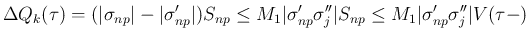 $\Delta Q_k(\tau) = (|\sigma_{np}| - |\sigma'_{np}|)S_{np} \leq M_1|\sigma'_{np}\sigma''_j|S_{np} \leq M_1|\sigma'_{np}\sigma''_j|V(\tau-)$